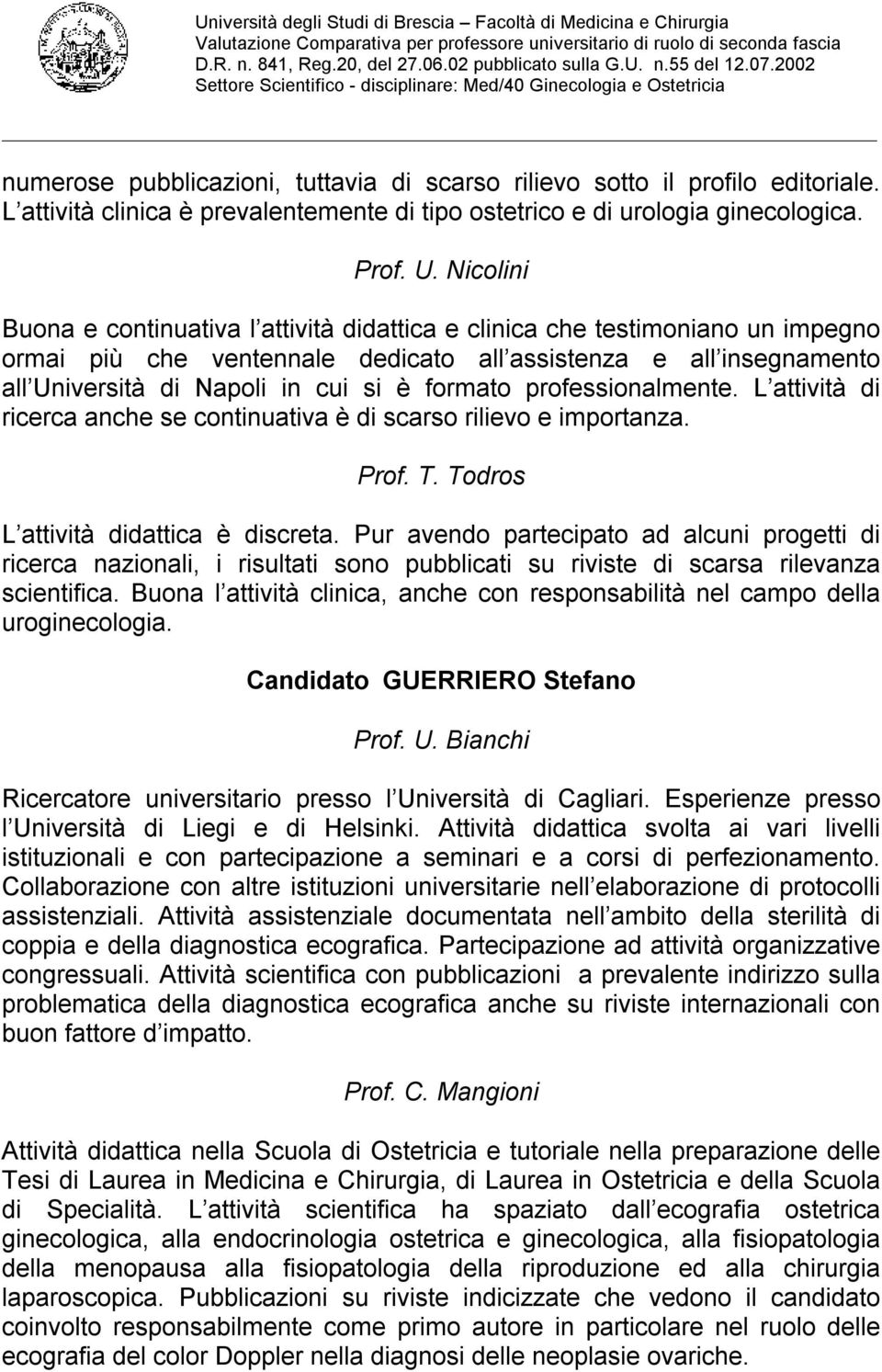 Università degli Studi di Brescia – Facoltà di Medicina e Chirurgia
Valutazione Comparativa per professore universitario di ruolo di seconda fascia
D.R. n. 841, Reg.20, del 27.06.02 pubblicato sulla G.U. n.55 del 12.07.2002
Settore Scientifico - disciplinare: Med/40 Ginecologia e Ostetricia

numerose pubblicazioni, tuttavia di scarso rilievo sotto il profilo editoriale. L attività clinica è prevalentemente di tipo ostetrico e di urologia ginecologica.

Prof. U. Nicolini

Buona e continuativa l attività didattica e clinica che testimoniano un impegno ormai più che ventennale dedicato all assistenza e all insegnamento all Università di Napoli in cui si è formato professionalmente. L attività di ricerca anche se continuativa è di scarso rilievo e importanza.

Prof. T. Todros

L attività didattica è discreta. Pur avendo partecipato ad alcuni progetti di ricerca nazionali, i risultati sono pubblicati su riviste di scarsa rilevanza scientifica. Buona l attività clinica, anche con responsabilità nel campo della uroginecologia.

Candidato GUERRIERO Stefano

Prof. U. Bianchi

Ricercatore universitario presso l Università di Cagliari. Esperienze presso l Università di Liegi e di Helsinki. Attività didattica svolta ai vari livelli istituzionali e con partecipazione a seminari e a corsi di perfezionamento. Collaborazione con altre istituzioni universitarie nell elaborazione di protocolli assistenziali. Attività assistenziale documentata nell ambito della sterilità di coppia e della diagnostica ecografica. Partecipazione ad attività organizzative congressuali. Attività scientifica con pubblicazioni a prevalente indirizzo sulla problematica della diagnostica ecografica anche su riviste internazionali con buon fattore d impatto.

Prof. C. Mangioni

Attività didattica nella Scuola di Ostetricia e tutoriale nella preparazione delle Tesi di Laurea in Medicina e Chirurgia, di Laurea in Ostetricia e della Scuola di Specialità. L attività scientifica ha spaziato dall ecografia ostetrica ginecologica, alla endocrinologia ostetrica e ginecologica, alla fisiopatologia della menopausa alla fisiopatologia della riproduzione ed alla chirurgia laparoscopica. Pubblicazioni su riviste indicizzate che vedono il candidato coinvolto responsabilmente come primo autore in particolare nel ruolo delle ecografia del color Doppler nella diagnosi delle neoplasie ovariche.